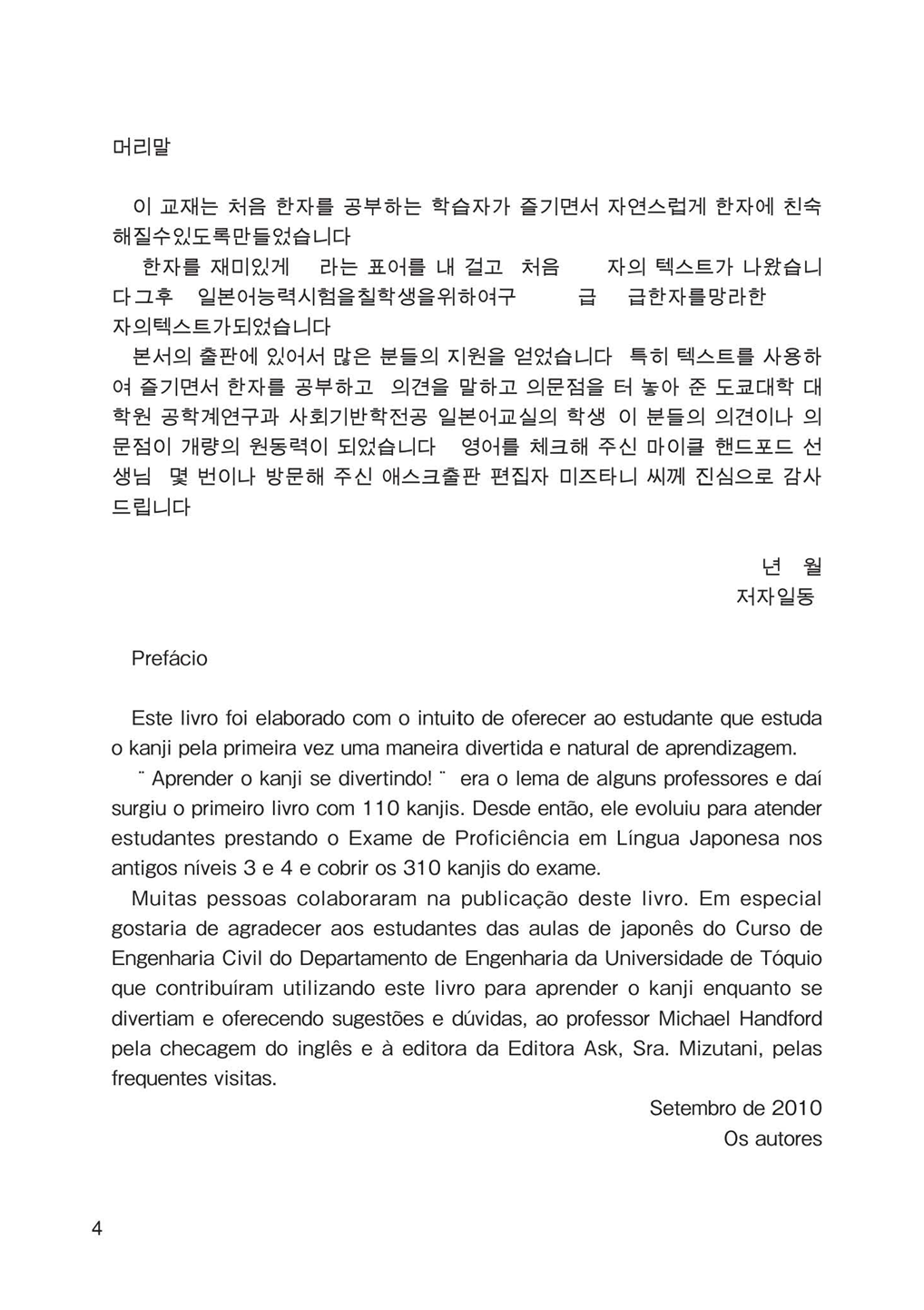 머리말

이 교재는 처음 한자를 공부하는 학습자가 즐기면서 자연스럽게 한자에 친숙해질수있도록만들었습니다

한자를 재미있게 라는 표어를 내 걸고 처음 자의 텍스트가 나왔습니다그후 일본어능력시험을칠학생을위하여구 급 급한자를망라한 자의텍스트가되었습니다

본서의 출판에 있어서 많은 분들의 지원을 얻었습니다 특히 텍스트를 사용하여 즐기면서 한자를 공부하고 의견을 말하고 의문점을 터 놓아 준 도쿄대학 대학원 공학계연구과 사회기반학전공 일본어교실의 학생 이 분들의 의견이나 의문점이 개량의 원동력이 되었습니다 영어를 체크해 주신 마이클 핸드포드 선생님 몇 번이나 방문해 주신 애스크출판 편집자 미즈타니 씨께 진심으로 감사드립니다

년 월
저자일동

Prefácio

Este livro foi elaborado com o intuito de oferecer ao estudante que estuda o kanji pela primeira vez uma maneira divertida e natural de aprendizagem.

¨ Aprender o kanji se divertindo! ¨ era o lema de alguns professores e daí surgiu o primeiro livro com 110 kanjis. Desde então, ele evoluiu para atender estudantes prestando o Exame de Proficiência em Língua Japonesa nos antigos níveis 3 e 4 e cobrir os 310 kanjis do exame.

Muitas pessoas colaboraram na publicação deste livro. Em especial gostaria de agradecer aos estudantes das aulas de japonês do Curso de Engenharia Civil do Departamento de Engenharia da Universidade de Tóquio que contribuíram utilizando este livro para aprender o kanji enquanto se divertiam e oferecendo sugestões e dúvidas, ao professor Michael Handford pela checagem do inglês e à editora da Editora Ask, Sra. Mizutani, pelas frequentes visitas.

Setembro de 2010
Os autores

4